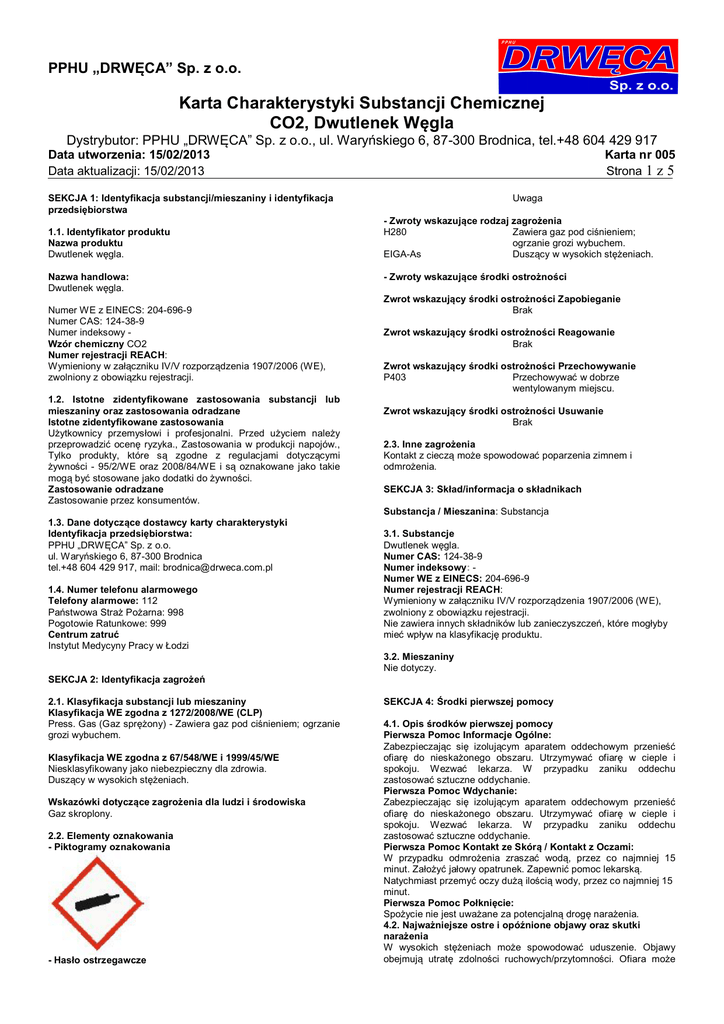 PPHU „DRWĘCA" Sp. z o.o.

PPHU
DRWĘCA
Sp. z o.o.

Karta Charakterystyki Substancji Chemicznej
CO2, Dwutlenek Węgla

Dystrybutor: PPHU „DRWĘCA" Sp. z o.o., ul. Waryńskiego 6, 87-300 Brodnica, tel.+48 604 429 917

Data utworzenia: 15/02/2013
Karta nr 005
Data aktualizacji: 15/02/2013
Strona 1 z 5

SEKCJA 1: Identyfikacja substancji/mieszaniny i identyfikacja przedsiębiorstwa

1.1. Identyfikator produktu
Nazwa produktu
Dwutlenek węgla.

Nazwa handlowa:
Dwutlenek węgla.

Numer WE z EINECS: 204-696-9
Numer CAS: 124-38-9
Numer indeksowy -
Wzór chemiczny CO2
Numer rejestracji REACH:
Wymieniony w załączniku IV/V rozporządzenia 1907/2006 (WE), zwolniony z obowiązku rejestracji.

1.2. Istotne zidentyfikowane zastosowania substancji lub mieszaniny oraz zastosowania odradzane
Istotne zidentyfikowane zastosowania
Użytkownicy przemysłowi i profesjonalni. Przed użyciem należy przeprowadzić ocenę ryzyka., Zastosowania w produkcji napojów., Tylko produkty, które są zgodne z regulacjami dotyczącymi żywności - 95/2/WE oraz 2008/84/WE i są oznakowane jako takie mogą być stosowane jako dodatki do żywności.
Zastosowanie odradzane
Zastosowanie przez konsumentów.

1.3. Dane dotyczące dostawcy karty charakterystyki
Identyfikacja przedsiębiorstwa:
PPHU „DRWĘCA" Sp. z o.o.
ul. Waryńskiego 6, 87-300 Brodnica
tel.+48 604 429 917, mail: brodnica@drweca.com.pl

1.4. Numer telefonu alarmowego
Telefony alarmowe: 112
Państwowa Straż Pożarna: 998
Pogotowie Ratunkowe: 999
Centrum zatruć
Instytut Medycyny Pracy w Łodzi

SEKCJA 2: Identyfikacja zagrożeń

2.1. Klasyfikacja substancji lub mieszaniny
Klasyfikacja WE zgodna z 1272/2008/WE (CLP)
Press. Gas (Gaz sprężony) - Zawiera gaz pod ciśnieniem; ogrzanie grozi wybuchem.

Klasyfikacja WE zgodna z 67/548/WE i 1999/45/WE
Niesklasyfikowany jako niebezpieczny dla zdrowia.
Duszący w wysokich stężeniach.

Wskazówki dotyczące zagrożenia dla ludzi i środowiska
Gaz skroplony.

2.2. Elementy oznakowania
- Piktogramy oznakowania

- Hasło ostrzegawcze

Uwaga

- Zwroty wskazujące rodzaj zagrożenia
H280 Zawiera gaz pod ciśnieniem; ogrzanie grozi wybuchem.
EIGA-As Duszący w wysokich stężeniach.

- Zwroty wskazujące środki ostrożności

Zwrot wskazujący środki ostrożności Zapobieganie
Brak

Zwrot wskazujący środki ostrożności Reagowanie
Brak

Zwrot wskazujący środki ostrożności Przechowywanie
P403 Przechowywać w dobrze wentylowanym miejscu.

Zwrot wskazujący środki ostrożności Usuwanie
Brak

2.3. Inne zagrożenia
Kontakt z cieczą może spowodować poparzenia zimnem i odmrożenia.

SEKCJA 3: Skład/informacja o składnikach

Substancja / Mieszanina: Substancja

3.1. Substancje
Dwutlenek węgla.
Numer CAS: 124-38-9
Numer indeksowy: -
Numer WE z EINECS: 204-696-9
Numer rejestracji REACH:
Wymieniony w załączniku IV/V rozporządzenia 1907/2006 (WE), zwolniony z obowiązku rejestracji.
Nie zawiera innych składników lub zanieczyszczeń, które mogłyby mieć wpływ na klasyfikację produktu.

3.2. Mieszaniny
Nie dotyczy.

SEKCJA 4: Środki pierwszej pomocy

4.1. Opis środków pierwszej pomocy
Pierwsza Pomoc Informacje Ogólne:
Zabezpieczając się izolującym aparatem oddechowym przenieść ofiarę do nieskażonego obszaru. Utrzymywać ofiarę w cieple i spokoju. Wezwać lekarza. W przypadku zaniku oddechu zastosować sztuczne oddychanie.
Pierwsza Pomoc Wdychanie:
Zabezpieczając się izolującym aparatem oddechowym przenieść ofiarę do nieskażonego obszaru. Utrzymywać ofiarę w cieple i spokoju. Wezwać lekarza. W przypadku zaniku oddechu zastosować sztuczne oddychanie.
Pierwsza Pomoc Kontakt ze Skórą / Kontakt z Oczami:
W przypadku odmrożenia zraszać wodą, przez co najmniej 15 minut. Założyć jałowy opatrunek. Zapewnić pomoc lekarską.
Natychmiast przemyć oczy dużą ilością wody, przez co najmniej 15 minut.
Pierwsza Pomoc Połknięcie:
Spożycie nie jest uważane za potencjalną drogę narażenia.
4.2. Najważniejsze ostre i opóźnione objawy oraz skutki narażenia
W wysokich stężeniach może spowodować uduszenie. Objawy obejmują utratę zdolności ruchowych/przytomności. Ofiara może